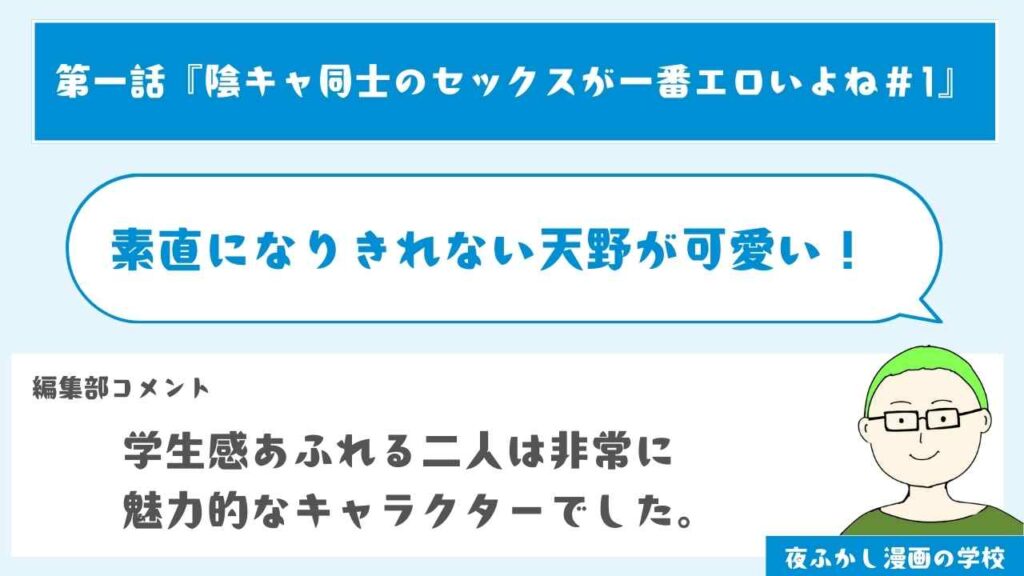 第一話『陰キャ同士のセックスが一番エロいよね＃1』

素直になりきれない天野が可愛い！

編集部コメント

学生感あふれる二人は非常に魅力的なキャラクターでした。

夜ふかし漫画の学校